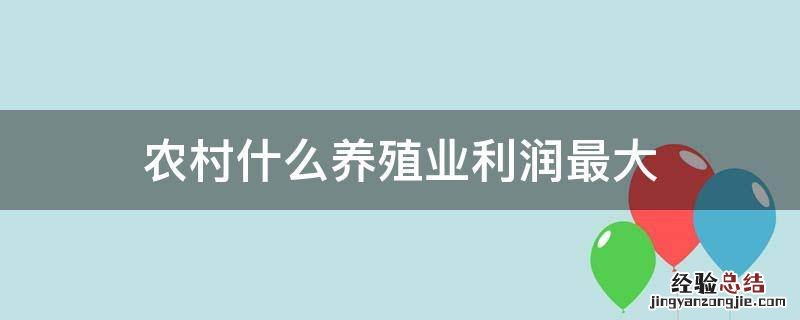 农村什么养殖业利润最大

经验总结
jingyanzongjie.com